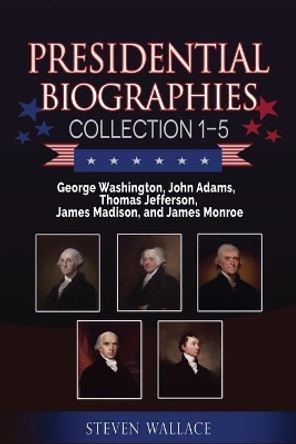 PRESIDENTIAL BIOGRAPHIES
COLLECTION 1–5

George Washington, John Adams, Thomas Jefferson, James Madison, and James Monroe

STEVEN WALLACE